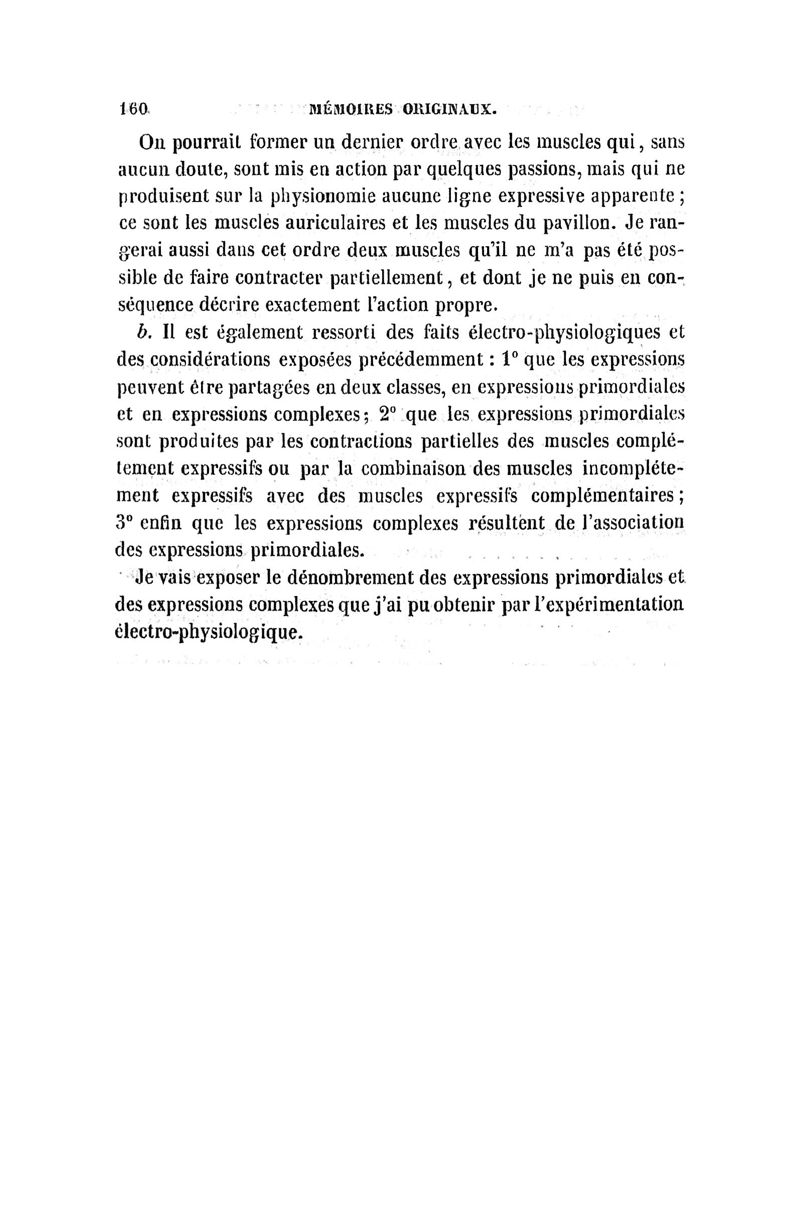 160 MÉMOIRES ORIGINAUX.

On pourrait former un dernier ordre avec les muscles qui, sans aucun doute, sont mis en action par quelques passions, mais qui ne produisent sur la physionomie aucune ligne expressive apparente ; ce sont les muscles auriculaires et les muscles du pavillon. Je rangerai aussi dans cet ordre deux muscles qu'il ne m'a pas été possible de faire contracter partiellement, et dont je ne puis en conséquence décrire exactement l'action propre.

b. Il est également ressorti des faits électro-physiologiques et des considérations exposées précédemment : 1° que les expressions peuvent être partagées en deux classes, en expressions primordiales et en expressions complexes ; 2° que les expressions primordiales sont produites par les contractions partielles des muscles complétement expressifs ou par la combinaison des muscles incomplétement expressifs avec des muscles expressifs complémentaires ; 3° enfin que les expressions complexes résultent de l'association des expressions primordiales.

Je vais exposer le dénombrement des expressions primordiales et des expressions complexes que j'ai pu obtenir par l'expérimentation électro-physiologique.